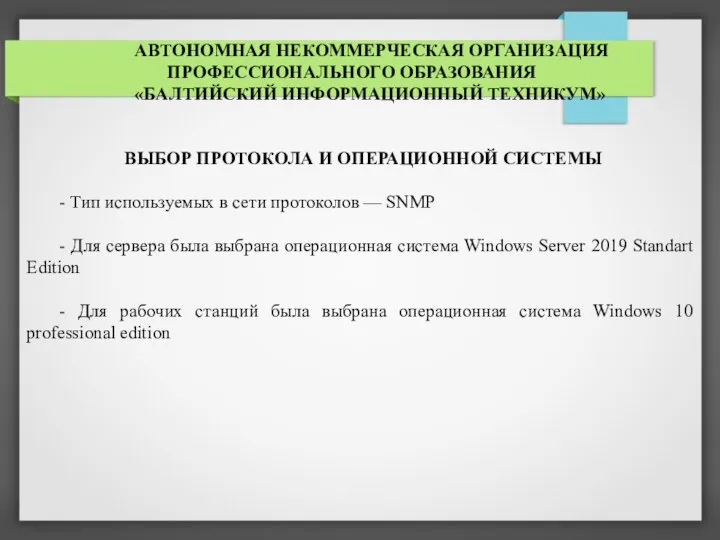 АВТОНОМНАЯ НЕКОММЕРЧЕСКАЯ ОРГАНИЗАЦИЯ ПРОФЕССИОНАЛЬНОГО ОБРАЗОВАНИЯ «БАЛТИЙСКИЙ ИНФОРМАЦИОННЫЙ ТЕХНИКУМ»

ВЫБОР ПРОТОКОЛА И ОПЕРАЦИОННОЙ СИСТЕМЫ

- Тип используемых в сети протоколов — SNMP

- Для сервера была выбрана операционная система Windows Server 2019 Standart Edition

- Для рабочих станций была выбрана операционная система Windows 10 professional edition